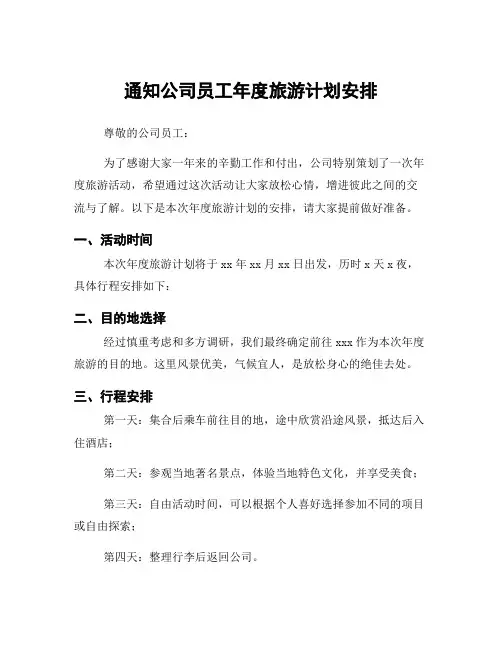 通知公司员工年度旅游计划安排

尊敬的公司员工：

为了感谢大家一年来的辛勤工作和付出，公司特别策划了一次年度旅游活动，希望通过这次活动让大家放松心情，增进彼此之间的交流与了解。以下是本次年度旅游计划的安排，请大家提前做好准备。

一、活动时间

本次年度旅游计划将于 xx 年 xx 月 xx 日出发，历时 x 天 x 夜，具体行程安排如下：

二、目的地选择

经过慎重考虑和多方调研，我们最终确定前往 xxx 作为本次年度旅游的目的地。这里风景优美，气候宜人，是放松身心的绝佳去处。

三、行程安排

第一天：集合后乘车前往目的地，途中欣赏沿途风景，抵达后入住酒店；

第二天：参观当地著名景点，体验当地特色文化，并享受美食；

第三天：自由活动时间，可以根据个人喜好选择参加不同的项目或自由探索；

第四天：整理行李后返回公司。